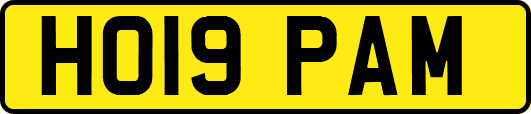 HO19 PAM